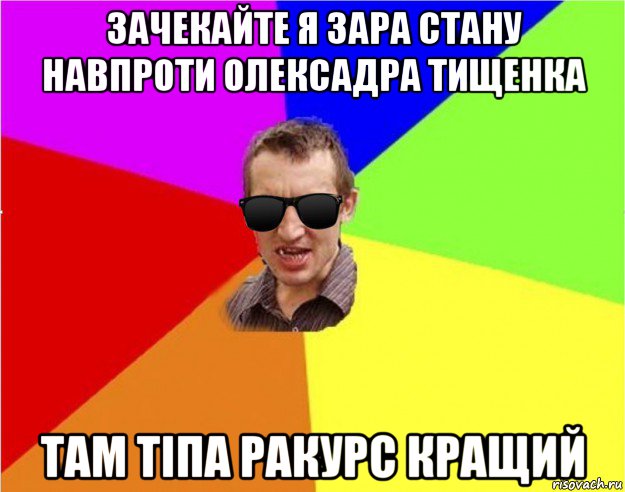 ЗАЧЕКАЙТЕ Я ЗАРА СТАНУ НАВПРОТИ ОЛЕКСАДРА ТИЩЕНКА

ТАМ ТІПА РАКУРС КРАЩИЙ

risovach.ru